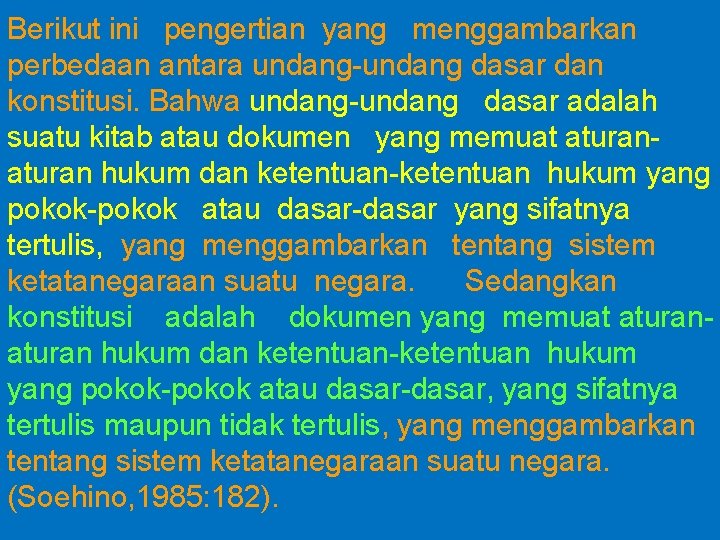 Berikut ini pengertian yang menggambarkan perbedaan antara undang-undang dasar dan konstitusi. Bahwa undang-undang dasar adalah suatu kitab atau dokumen yang memuat aturan-aturan hukum dan ketentuan-ketentuan hukum yang pokok-pokok atau dasar-dasar yang sifatnya tertulis, yang menggambarkan tentang sistem ketatanegaraan suatu negara. Sedangkan konstitusi adalah dokumen yang memuat aturan-aturan hukum dan ketentuan-ketentuan hukum yang pokok-pokok atau dasar-dasar, yang sifatnya tertulis maupun tidak tertulis, yang menggambarkan tentang sistem ketatanegaraan suatu negara. (Soehino,1985:182).